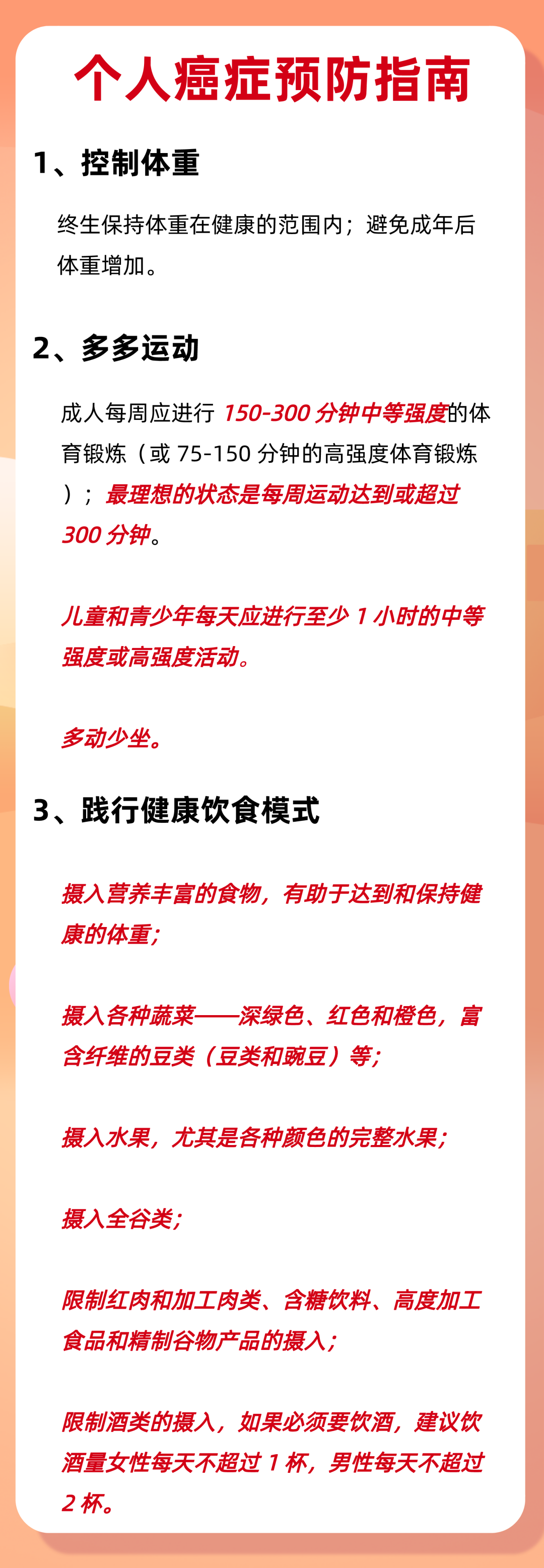 个人癌症预防指南

1、控制体重

终生保持体重在健康的范围内；避免成年后体重增加。

2、多多运动

成人每周应进行 150-300 分钟中等强度的体育锻炼（或 75-150 分钟的高强度体育锻炼）；最理想的状态是每周运动达到或超过 300 分钟。

儿童和青少年每天应进行至少 1 小时的中等强度或高强度活动。

多动少坐。

3、践行健康饮食模式

摄入营养丰富的食物，有助于达到和保持健康的体重；

摄入各种蔬菜——深绿色、红色和橙色，富含纤维的豆类（豆类和豌豆）等；

摄入水果，尤其是各种颜色的完整水果；

摄入全谷类；

限制红肉和加工肉类、含糖饮料、高度加工食品和精制谷物产品的摄入；

限制酒类的摄入，如果必须要饮酒，建议饮酒量女性每天不超过 1 杯，男性每天不超过 2 杯。